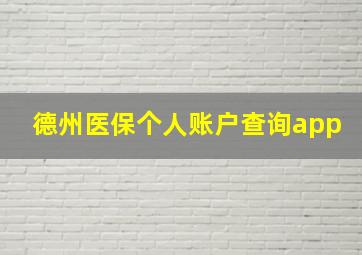 德州医保个人账户查询app